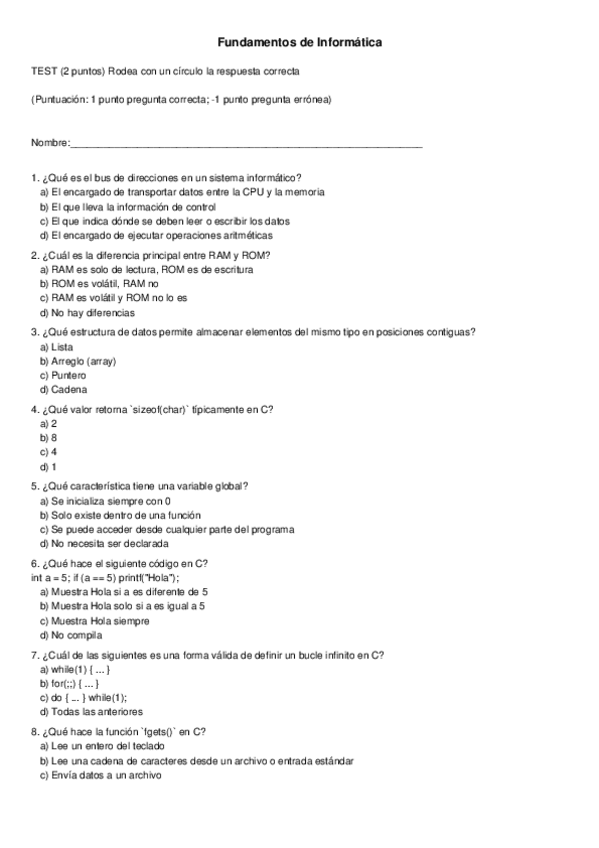 Fundamentos de Informática

TEST (2 puntos) Rodea con un círculo la respuesta correcta

(Puntuación: 1 punto pregunta correcta; -1 punto pregunta errónea)

Nombre:_______________________________________________

1. ¿Qué es el bus de direcciones en un sistema informático?
a) El encargado de transportar datos entre la CPU y la memoria
b) El que lleva la información de control
c) El que indica dónde se deben leer o escribir los datos
d) El encargado de ejecutar operaciones aritméticas

2. ¿Cuál es la diferencia principal entre RAM y ROM?
a) RAM es solo de lectura, ROM es de escritura
b) ROM es volátil, RAM no
c) RAM es volátil y ROM no lo es
d) No hay diferencias

3. ¿Qué estructura de datos permite almacenar elementos del mismo tipo en posiciones contiguas?
a) Lista
b) Arreglo (array)
c) Puntero
d) Cadena

4. ¿Qué valor retorna `sizeof(char)` típicamente en C?
a) 2
b) 8
c) 4
d) 1

5. ¿Qué característica tiene una variable global?
a) Se inicializa siempre con 0
b) Solo existe dentro de una función
c) Se puede acceder desde cualquier parte del programa
d) No necesita ser declarada

6. ¿Qué hace el siguiente código en C?
int a = 5; if (a == 5) printf("Hola");
a) Muestra Hola si a es diferente de 5
b) Muestra Hola solo si a es igual a 5
c) Muestra Hola siempre
d) No compila

7. ¿Cuál de las siguientes es una forma válida de definir un bucle infinito en C?
a) while(1) { ... }
b) for(;;) { ... }
c) do { ... } while(1);
d) Todas las anteriores

8. ¿Qué hace la función `fgets()` en C?
a) Lee un entero del teclado
b) Lee una cadena de caracteres desde un archivo o entrada estándar
c) Envía datos a un archivo